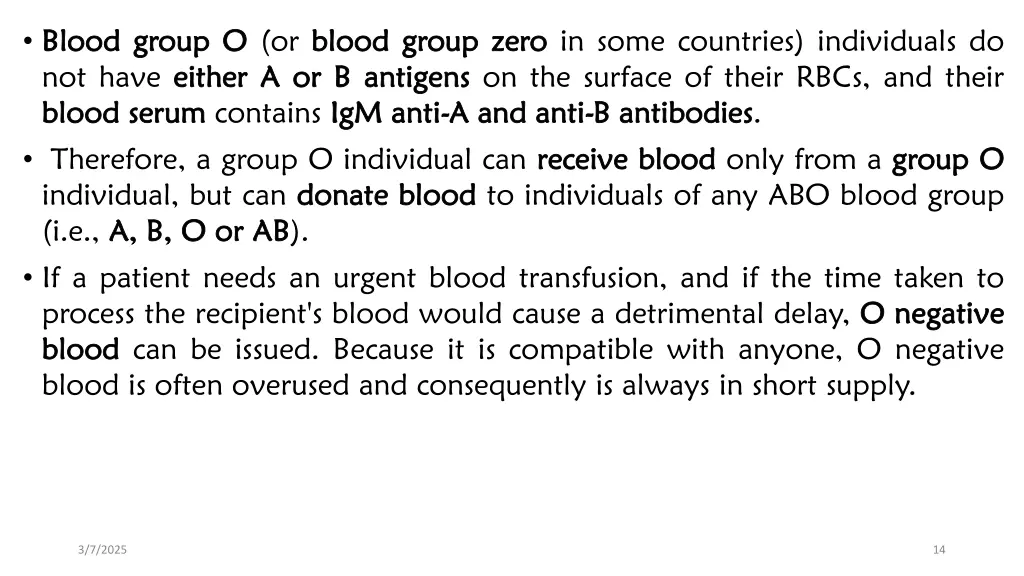 • Blood group O (or blood group zero in some countries) individuals do not have either A or B antigens on the surface of their RBCs, and their blood serum contains IgM anti-A and anti-B antibodies.

• Therefore, a group O individual can receive blood only from a group O individual, but can donate blood to individuals of any ABO blood group (i.e., A, B, O or AB).

• If a patient needs an urgent blood transfusion, and if the time taken to process the recipient's blood would cause a detrimental delay, O negative blood can be issued. Because it is compatible with anyone, O negative blood is often overused and consequently is always in short supply.

3/7/2025

14